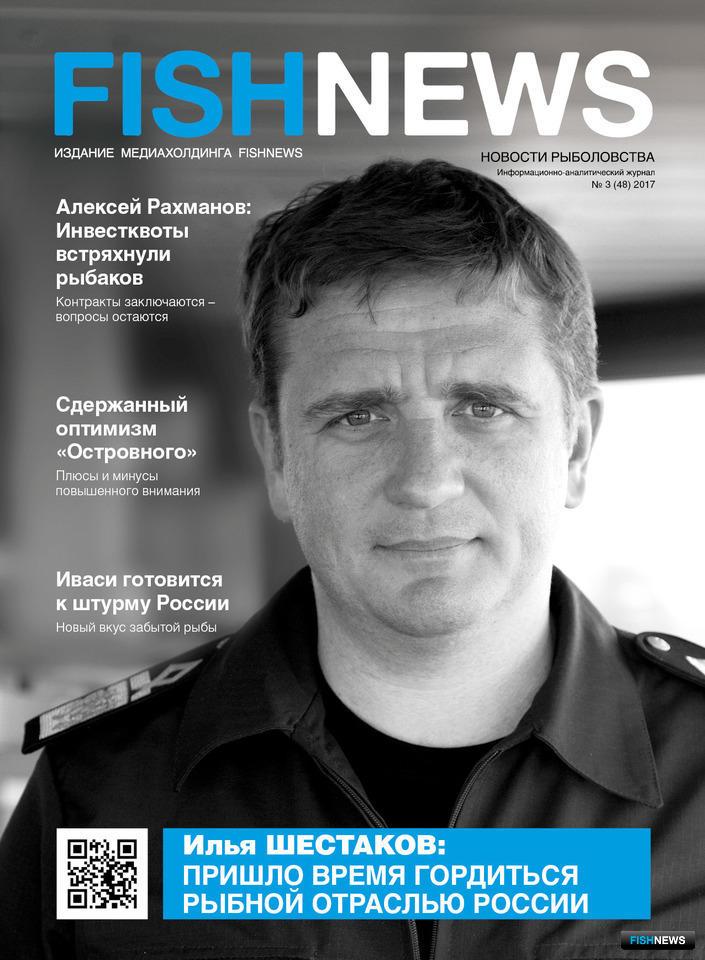 FISHNEWS

ИЗДАНИЕ МЕДИАХОЛДИНГА FISHNEWS

НОВОСТИ РЫБОЛОВСТВА
Информационно-аналитический журнал
№ 3 (48) 2017

Алексей Рахманов: Инвестквоты встряхнули рыбаков
Контракты заключаются – вопросы остаются

Сдержанный оптимизм «Островного»
Плюсы и минусы повышенного внимания

Иваси готовится к штурму России
Новый вкус забытой рыбы

Илья ШЕСТАКОВ:
ПРИШЛО ВРЕМЯ ГОРДИТЬСЯ РЫБНОЙ ОТРАСЛЬЮ РОССИИ

FISHNEWS